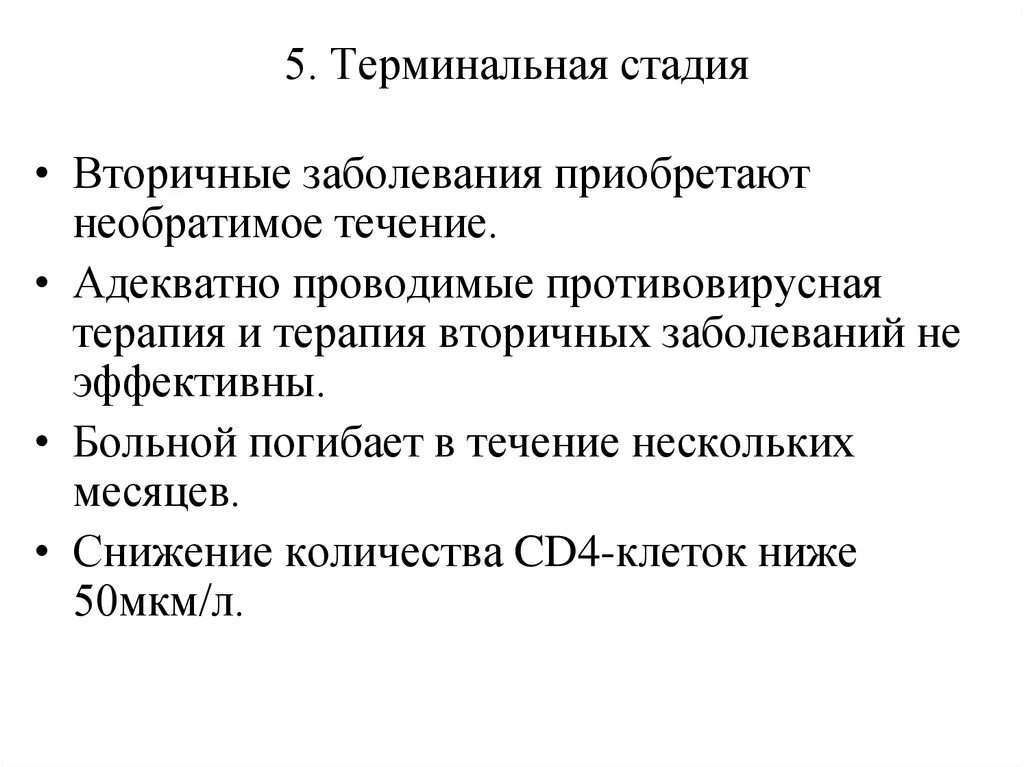 5. Терминальная стадия

• Вторичные заболевания приобретают необратимое течение.

• Адекватно проводимые противовирусная терапия и терапия вторичных заболеваний не эффективны.

• Больной погибает в течение нескольких месяцев.

• Снижение количества CD4-клеток ниже 50мкм/л.